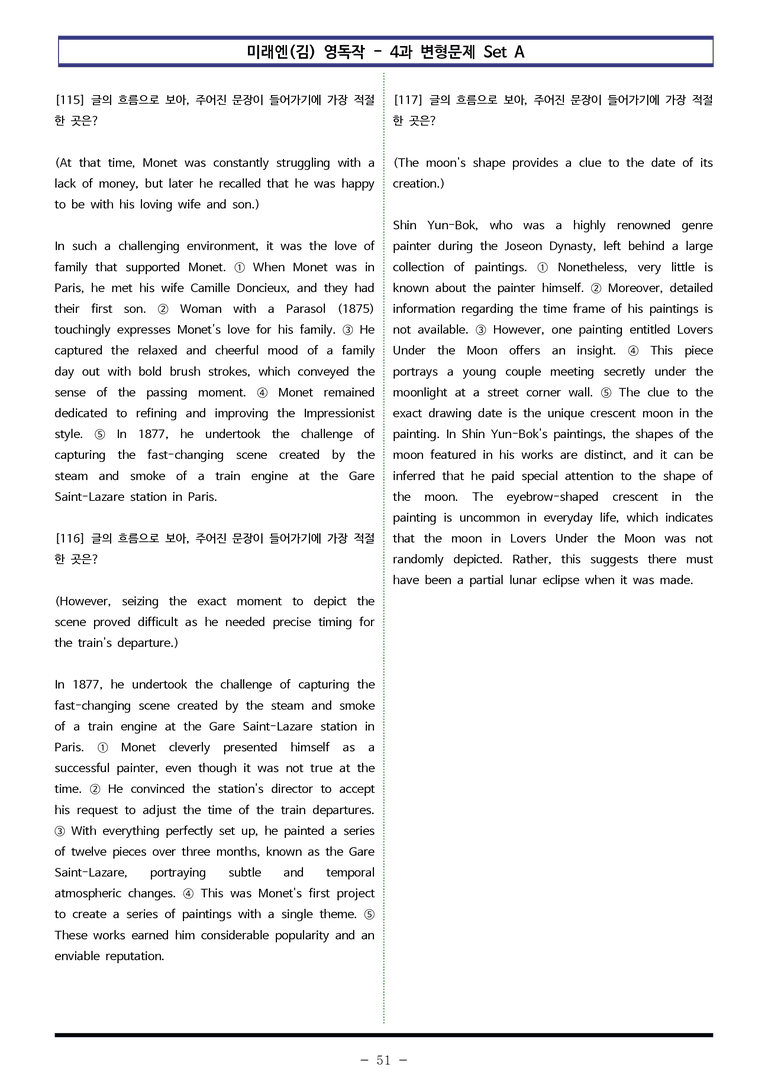 미래엔(김) 영독작 - 4과 변형문제 Set A

[115] 글의 흐름으로 보아, 주어진 문장이 들어가기에 가장 적절한 곳은?

(At that time, Monet was constantly struggling with a lack of money, but later he recalled that he was happy to be with his loving wife and son.)

In such a challenging environment, it was the love of family that supported Monet. ① When Monet was in Paris, he met his wife Camille Doncieux, and they had their first son. ② Woman with a Parasol (1875) touchingly expresses Monet's love for his family. ③ He captured the relaxed and cheerful mood of a family day out with bold brush strokes, which conveyed the sense of the passing moment. ④ Monet remained dedicated to refining and improving the Impressionist style. ⑤ In 1877, he undertook the challenge of capturing the fast-changing scene created by the steam and smoke of a train engine at the Gare Saint-Lazare station in Paris.

[116] 글의 흐름으로 보아, 주어진 문장이 들어가기에 가장 적절한 곳은?

(However, seizing the exact moment to depict the scene proved difficult as he needed precise timing for the train's departure.)

In 1877, he undertook the challenge of capturing the fast-changing scene created by the steam and smoke of a train engine at the Gare Saint-Lazare station in Paris. ① Monet cleverly presented himself as a successful painter, even though it was not true at the time. ② He convinced the station's director to accept his request to adjust the time of the train departures. ③ With everything perfectly set up, he painted a series of twelve pieces over three months, known as the Gare Saint-Lazare, portraying subtle and temporal atmospheric changes. ④ This was Monet's first project to create a series of paintings with a single theme. ⑤ These works earned him considerable popularity and an enviable reputation.

[117] 글의 흐름으로 보아, 주어진 문장이 들어가기에 가장 적절한 곳은?

(The moon's shape provides a clue to the date of its creation.)

Shin Yun-Bok, who was a highly renowned genre painter during the Joseon Dynasty, left behind a large collection of paintings. ① Nonetheless, very little is known about the painter himself. ② Moreover, detailed information regarding the time frame of his paintings is not available. ③ However, one painting entitled Lovers Under the Moon offers an insight. ④ This piece portrays a young couple meeting secretly under the moonlight at a street corner wall. ⑤ The clue to the exact drawing date is the unique crescent moon in the painting. In Shin Yun-Bok's paintings, the shapes of the moon featured in his works are distinct, and it can be inferred that he paid special attention to the shape of the moon. The eyebrow-shaped crescent in the painting is uncommon in everyday life, which indicates that the moon in Lovers Under the Moon was not randomly depicted. Rather, this suggests there must have been a partial lunar eclipse when it was made.

- 51 -